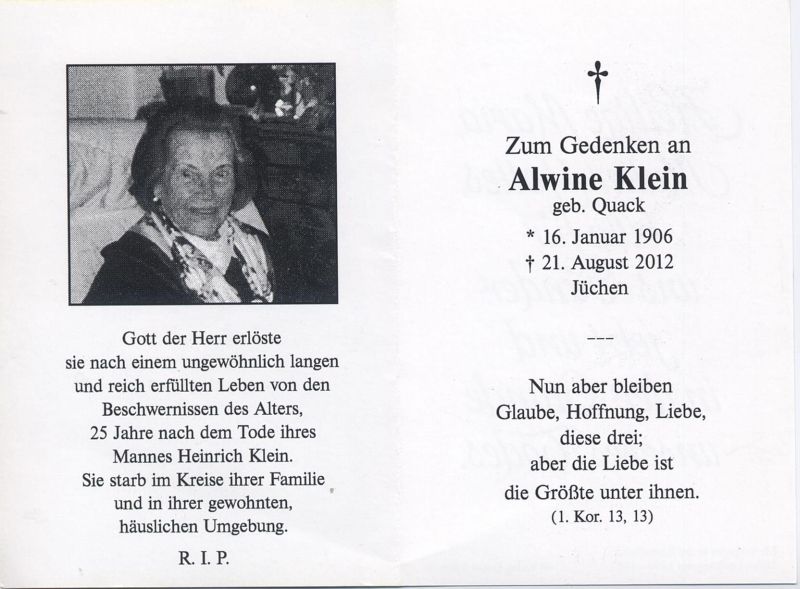 Gott der Herr erlöste
sie nach einem ungewöhnlich langen
und reich erfüllten Leben von den
Beschwernissen des Alters,
25 Jahre nach dem Tode ihres
Mannes Heinrich Klein.
Sie starb im Kreise ihrer Familie
und in ihrer gewohnten,
häuslichen Umgebung.

R. I. P.

Zum Gedenken an
Alwine Klein
geb. Quack
* 16. Januar 1906
† 21. August 2012
Jüchen

---

Nun aber bleiben
Glaube, Hoffnung, Liebe,
diese drei;
aber die Liebe ist
die Größte unter ihnen.
(1. Kor. 13, 13)